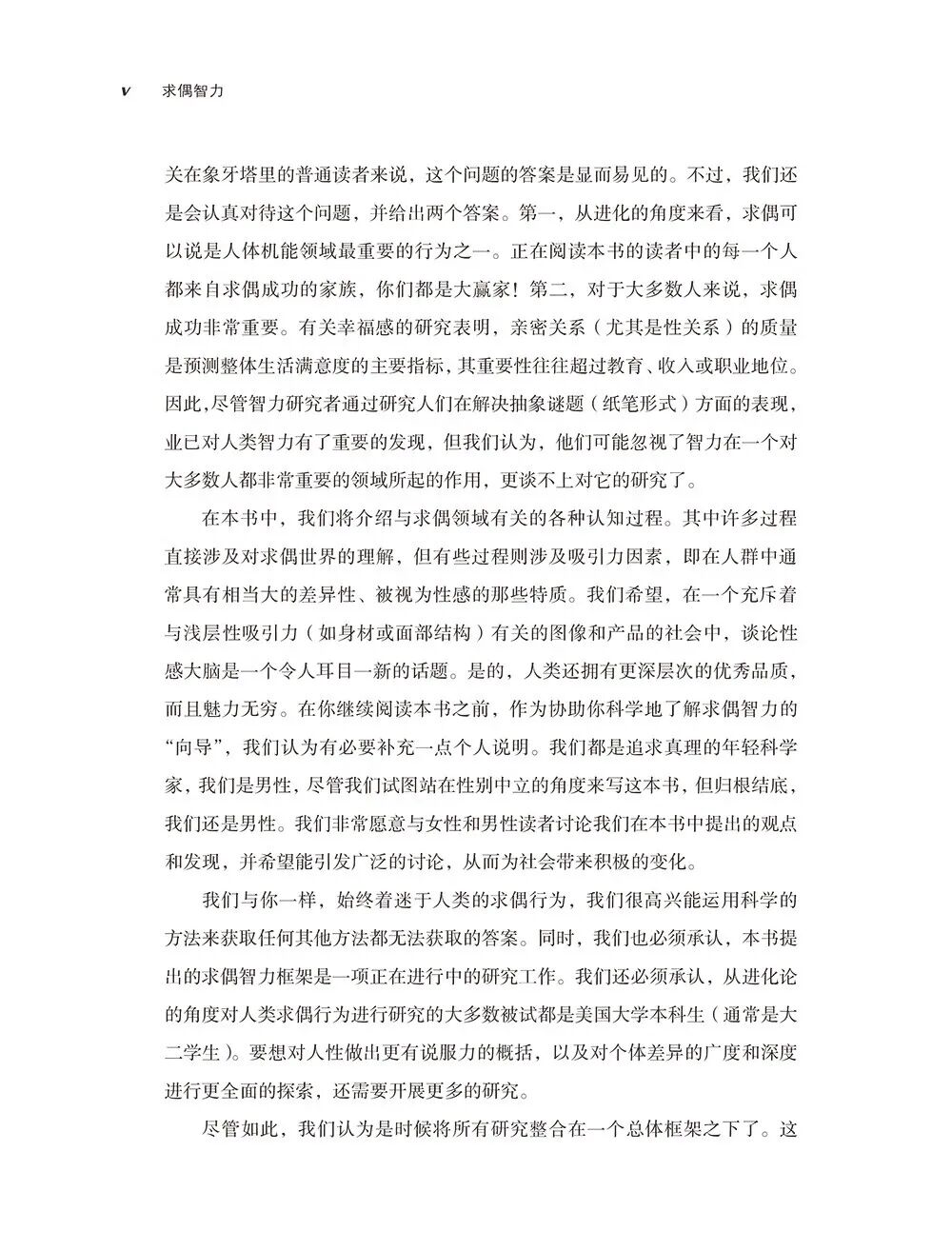 v 求偶智力

关在象牙塔里的普通读者来说，这个问题的答案是显而易见的。不过，我们还是会认真对待这个问题，并给出两个答案。第一，从进化的角度来看，求偶可以说是人体机能领域最重要的行为之一。正在阅读本书的读者中的每一个人都来自求偶成功的家族，你们都是大赢家！第二，对于大多数人来说，求偶成功非常重要。有关幸福感的研究表明，亲密关系（尤其是性关系）的质量是预测整体生活满意度的主要指标，其重要性往往超过教育、收入或职业地位。因此，尽管智力研究者通过研究人们在解决抽象谜题（纸笔形式）方面的表现，业已对人类智力有了重要的发现，但我们认为，他们可能忽视了智力在一个对大多数人都非常重要的领域所起的作用，更谈不上对它的研究了。

在本书中，我们将介绍与求偶领域有关的各种认知过程。其中许多过程直接涉及对求偶世界的理解，但有些过程则涉及吸引力因素，即在人群中通常具有相当大的差异性、被视为性感的那些特质。我们希望，在一个充斥着与浅层性吸引力（如身材或面部结构）有关的图像和产品的社会中，谈论性感大脑是一个令人耳目一新的话题。是的，人类还拥有更深层次的优秀品质，而且魅力无穷。在你继续阅读本书之前，作为协助你科学地了解求偶智力的“向导”，我们认为有必要补充一点个人说明。我们都是追求真理的年轻科学家，我们是男性，尽管我们试图站在性别中立的角度来写这本书，但归根结底，我们还是男性。我们非常愿意与女性和男性读者讨论我们在本书中提出的观点和发现，并希望能引发广泛的讨论，从而为社会带来积极的变化。

我们与你一样，始终着迷于人类的求偶行为，我们很高兴能运用科学的方法来获取任何其他方法都无法获取的答案。同时，我们也必须承认，本书提出的求偶智力框架是一项正在进行中的研究工作。我们还必须承认，从进化论的角度对人类求偶行为进行研究的大多数被试都是美国大学本科生（通常是大二学生）。要想对人性做出更有说服力的概括，以及对个体差异的广度和深度进行更全面的探索，还需要开展更多的研究。

尽管如此，我们认为是时候将所有研究整合在一个总体框架之下了。这